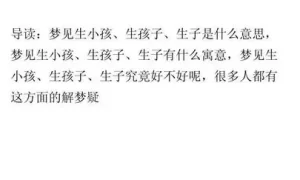 导读：梦见生小孩、生孩子、生子是什么意思，梦见生小孩、生孩子、生子有什么寓意，梦见生小孩、生孩子、生子究竟好不好呢，很多人都有这方面的解梦疑